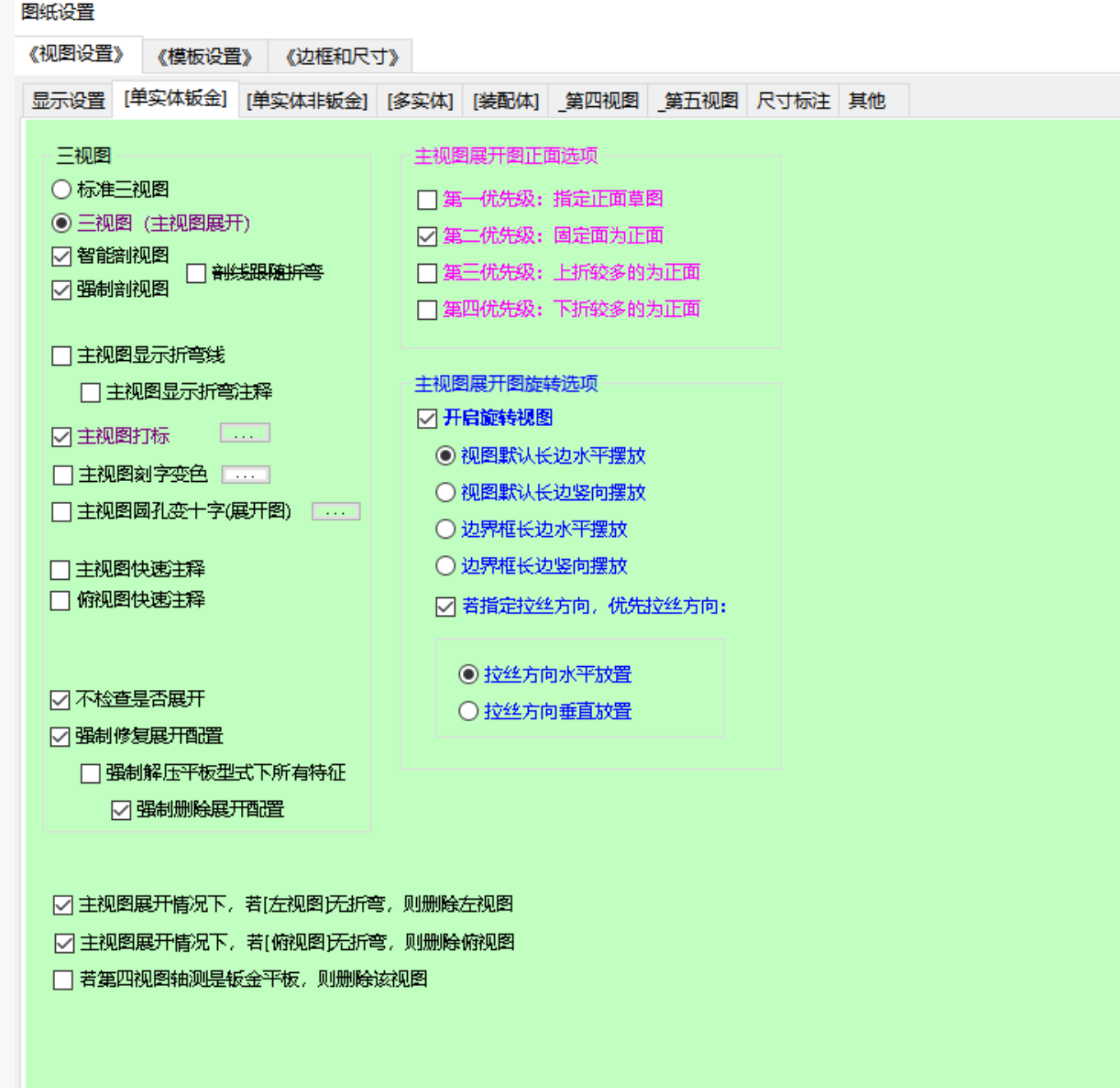 图纸设置

《视图设置》 《模板设置》 《边框和尺寸》

显示设置 [单实体钣金] [单实体非钣金] [多实体] [装配体] _第四视图 _第五视图 尺寸标注 其他

三视图
标准三视图
三视图（主视图展开）
智能剖视图
强制剖视图
剖线跟随折弯

主视图显示折弯线
主视图显示折弯注释

主视图打标 ...
主视图刻字变色 ...
主视图圆孔变十字(展开图) ...

主视图快速注释
俯视图快速注释

不检查是否展开
强制修复展开配置
强制解压平板型式下所有特征
强制删除展开配置

主视图展开图正面选项
第一优先级：指定正面草图
第二优先级：固定面为正面
第三优先级：上折较多的为正面
第四优先级：下折较多的为正面

主视图展开图旋转选项
开启旋转视图
视图默认长边水平摆放
视图默认长边竖向摆放
边界框长边水平摆放
边界框长边竖向摆放
若指定拉丝方向，优先拉丝方向：
拉丝方向水平放置
拉丝方向垂直放置

主视图展开情况下，若[左视图]无折弯，则删除左视图
主视图展开情况下，若[俯视图]无折弯，则删除俯视图
若第四视图轴测是钣金平板，则删除该视图